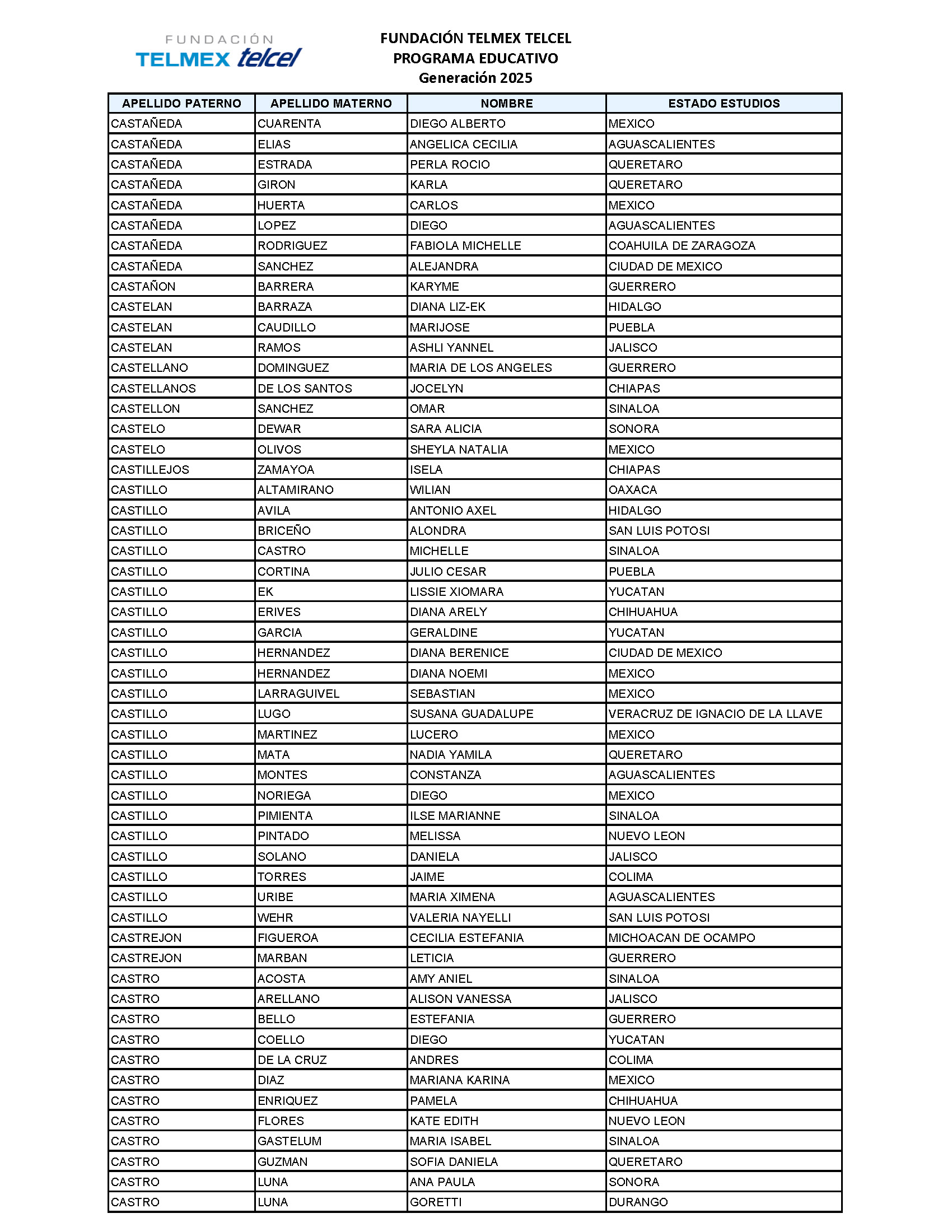 FUNDACIÓN
TELMEX telcel

FUNDACIÓN TELMEX TELCEL
PROGRAMA EDUCATIVO
Generación 2025

| APELLIDO PATERNO | APELLIDO MATERNO | NOMBRE | ESTADO ESTUDIOS |
|---|---|---|---|
| CASTAÑEDA | CUARENTA | DIEGO ALBERTO | MEXICO |
| CASTAÑEDA | ELIAS | ANGELICA CECILIA | AGUASCALIENTES |
| CASTAÑEDA | ESTRADA | PERLA ROCIO | QUERETARO |
| CASTAÑEDA | GIRON | KARLA | QUERETARO |
| CASTAÑEDA | HUERTA | CARLOS | MEXICO |
| CASTAÑEDA | LOPEZ | DIEGO | AGUASCALIENTES |
| CASTAÑEDA | RODRIGUEZ | FABIOLA MICHELLE | COAHUILA DE ZARAGOZA |
| CASTAÑEDA | SANCHEZ | ALEJANDRA | CIUDAD DE MEXICO |
| CASTAÑON | BARRERA | KARYME | GUERRERO |
| CASTELAN | BARRAZA | DIANA LIZ-EK | HIDALGO |
| CASTELAN | CAUDILLO | MARIJOSE | PUEBLA |
| CASTELAN | RAMOS | ASHLI YANNEL | JALISCO |
| CASTELLANO | DOMINGUEZ | MARIA DE LOS ANGELES | GUERRERO |
| CASTELLANOS | DE LOS SANTOS | JOCELYN | CHIAPAS |
| CASTELLON | SANCHEZ | OMAR | SINALOA |
| CASTELO | DEWAR | SARA ALICIA | SONORA |
| CASTELO | OLIVOS | SHEYLA NATALIA | MEXICO |
| CASTILLEJOS | ZAMAYOA | ISELA | CHIAPAS |
| CASTILLO | ALTAMIRANO | WILIAN | OAXACA |
| CASTILLO | AVILA | ANTONIO AXEL | HIDALGO |
| CASTILLO | BRICEÑO | ALONDRA | SAN LUIS POTOSI |
| CASTILLO | CASTRO | MICHELLE | SINALOA |
| CASTILLO | CORTINA | JULIO CESAR | PUEBLA |
| CASTILLO | EK | LISSIE XIOMARA | YUCATAN |
| CASTILLO | ERIVES | DIANA ARELY | CHIHUAHUA |
| CASTILLO | GARCIA | GERALDINE | YUCATAN |
| CASTILLO | HERNANDEZ | DIANA BERENICE | CIUDAD DE MEXICO |
| CASTILLO | HERNANDEZ | DIANA NOEMI | MEXICO |
| CASTILLO | LARRAGUIVEL | SEBASTIAN | MEXICO |
| CASTILLO | LUGO | SUSANA GUADALUPE | VERACRUZ DE IGNACIO DE LA LLAVE |
| CASTILLO | MARTINEZ | LUCERO | MEXICO |
| CASTILLO | MATA | NADIA YAMILA | QUERETARO |
| CASTILLO | MONTES | CONSTANZA | AGUASCALIENTES |
| CASTILLO | NORIEGA | DIEGO | MEXICO |
| CASTILLO | PIMIENTA | ILSE MARIANNE | SINALOA |
| CASTILLO | PINTADO | MELISSA | NUEVO LEON |
| CASTILLO | SOLANO | DANIELA | JALISCO |
| CASTILLO | TORRES | JAIME | COLIMA |
| CASTILLO | URIBE | MARIA XIMENA | AGUASCALIENTES |
| CASTILLO | WEHR | VALERIA NAYELLI | SAN LUIS POTOSI |
| CASTREJON | FIGUEROA | CECILIA ESTEFANIA | MICHOACAN DE OCAMPO |
| CASTREJON | MARBAN | LETICIA | GUERRERO |
| CASTRO | ACOSTA | AMY ANIEL | SINALOA |
| CASTRO | ARELLANO | ALISON VANESSA | JALISCO |
| CASTRO | BELLO | ESTEFANIA | GUERRERO |
| CASTRO | COELLO | DIEGO | YUCATAN |
| CASTRO | DE LA CRUZ | ANDRES | COLIMA |
| CASTRO | DIAZ | MARIANA KARINA | MEXICO |
| CASTRO | ENRIQUEZ | PAMELA | CHIHUAHUA |
| CASTRO | FLORES | KATE EDITH | NUEVO LEON |
| CASTRO | GASTELUM | MARIA ISABEL | SINALOA |
| CASTRO | GUZMAN | SOFIA DANIELA | QUERETARO |
| CASTRO | LUNA | ANA PAULA | SONORA |
| CASTRO | LUNA | GORETTI | DURANGO |